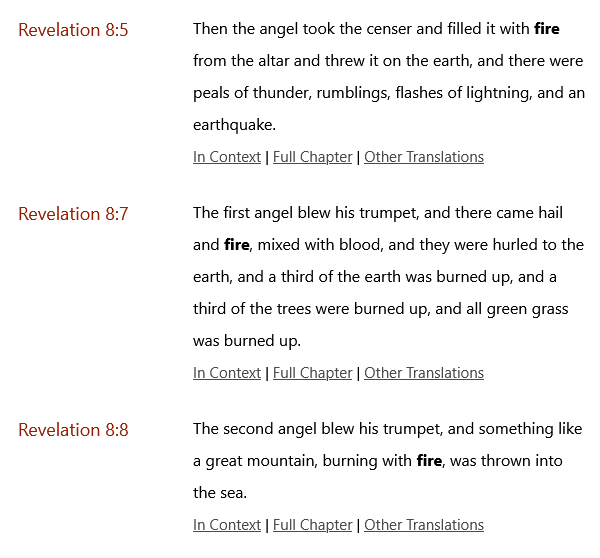 Revelation 8:5

Then the angel took the censer and filled it with fire from the altar and threw it on the earth, and there were peals of thunder, rumblings, flashes of lightning, and an earthquake.

In Context | Full Chapter | Other Translations

Revelation 8:7

The first angel blew his trumpet, and there came hail and fire, mixed with blood, and they were hurled to the earth, and a third of the earth was burned up, and a third of the trees were burned up, and all green grass was burned up.

In Context | Full Chapter | Other Translations

Revelation 8:8

The second angel blew his trumpet, and something like a great mountain, burning with fire, was thrown into the sea.

In Context | Full Chapter | Other Translations